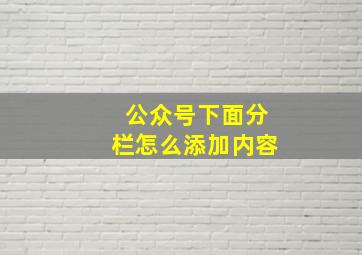 公众号下面分栏怎么添加内容